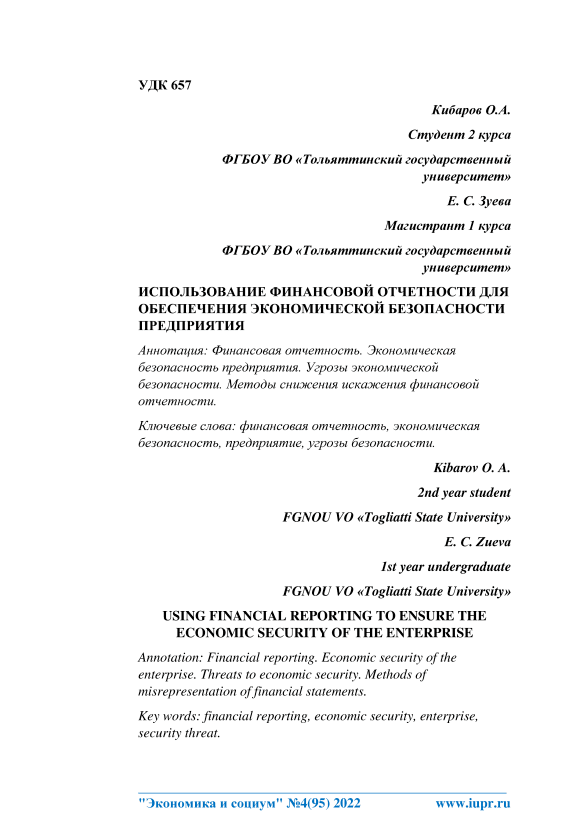 УДК 657

Кибаров О.А.

Студент 2 курса

ФГБОУ ВО «Тольяттинский государственный университет»

Е. С. Зуева

Магистрант 1 курса

ФГБОУ ВО «Тольяттинский государственный университет»

ИСПОЛЬЗОВАНИЕ ФИНАНСОВОЙ ОТЧЕТНОСТИ ДЛЯ ОБЕСПЕЧЕНИЯ ЭКОНОМИЧЕСКОЙ БЕЗОПАСНОСТИ ПРЕДПРИЯТИЯ

Аннотация: Финансовая отчетность. Экономическая безопасность предприятия. Угрозы экономической безопасности. Методы снижения искажения финансовой отчетности.

Ключевые слова: финансовая отчетность, экономическая безопасность, предприятие, угрозы безопасности.

Kibarov O. A.

2nd year student

FGNOU VO «Togliatti State University»

E. C. Zueva

1st year undergraduate

FGNOU VO «Togliatti State University»

USING FINANCIAL REPORTING TO ENSURE THE ECONOMIC SECURITY OF THE ENTERPRISE

Annotation: Financial reporting. Economic security of the enterprise. Threats to economic security. Methods of misrepresentation of financial statements.

Key words: financial reporting, economic security, enterprise, security threat.

"Экономика и социум" №4(95) 2022 www.iupr.ru